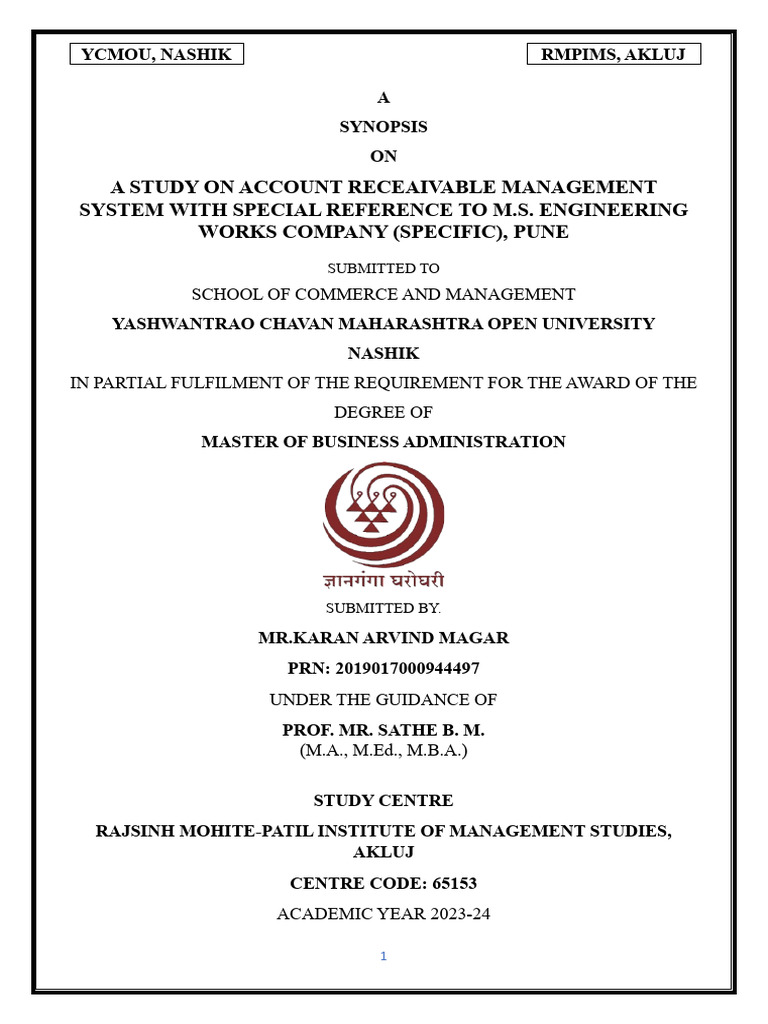 YCMOU, NASHIK

RMPIMS, AKLUJ

A

SYNOPSIS

ON

A STUDY ON ACCOUNT RECEAIVABLE MANAGEMENT SYSTEM WITH SPECIAL REFERENCE TO M.S. ENGINEERING WORKS COMPANY (SPECIFIC), PUNE

SUBMITTED TO

SCHOOL OF COMMERCE AND MANAGEMENT

YASHWANTRAO CHAVAN MAHARASHTRA OPEN UNIVERSITY

NASHIK

IN PARTIAL FULFILMENT OF THE REQUIREMENT FOR THE AWARD OF THE DEGREE OF

MASTER OF BUSINESS ADMINISTRATION

ज्ञानगंगा घरोघरी

SUBMITTED BY.

MR.KARAN ARVIND MAGAR

PRN: 2019017000944497

UNDER THE GUIDANCE OF

PROF. MR. SATHE B. M.
(M.A., M.Ed., M.B.A.)

STUDY CENTRE

RAJSINH MOHITE-PATIL INSTITUTE OF MANAGEMENT STUDIES, AKLUJ

CENTRE CODE: 65153

ACADEMIC YEAR 2023-24

1